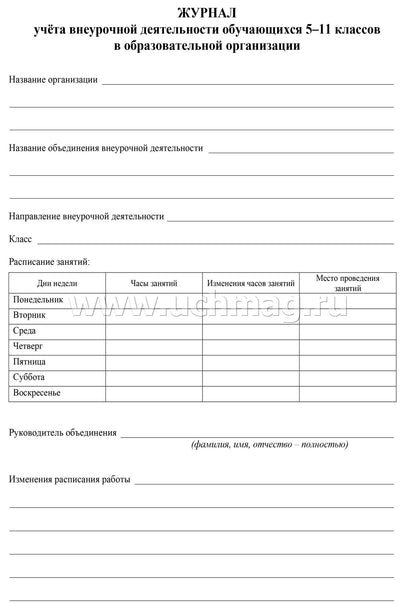 ЖУРНАЛ
учёта внеурочной деятельности обучающихся 5–11 классов
в образовательной организации

Название организации

Название объединения внеурочной деятельности

Направление внеурочной деятельности

Класс

Расписание занятий:

| Дни недели | Часы занятий | Изменения часов занятий | Место проведения занятий |
|---|---|---|---|
| Понедельник | | | |
| Вторник | | | |
| Среда | | | |
| Четверг | | | |
| Пятница | | | |
| Суббота | | | |
| Воскресенье | | | |

www.uchmag.ru

Руководитель объединения
(фамилия, имя, отчество – полностью)

Изменения расписания работы